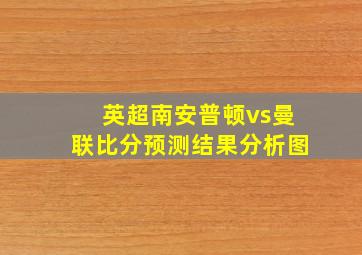 英超南安普顿vs曼联比分预测结果分析图